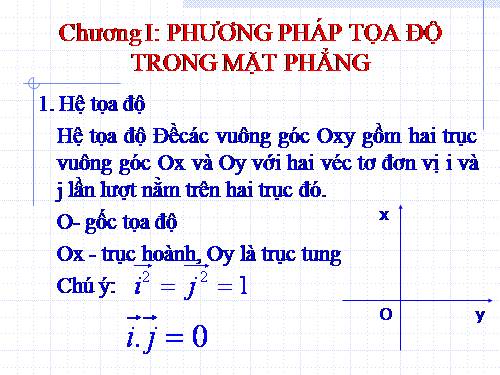 Chương I: PHƯƠNG PHÁP TỌA ĐỘ TRONG MẶT PHẲNG

1. Hệ tọa độ

Hệ tọa độ Đềcác vuông góc Oxy gồm hai trục vuông góc Ox và Oy với hai véc tơ đơn vị i và j lần lượt nằm trên hai trục đó.

O- gốc tọa độ

Ox - trục hoành, Oy là trục tung

Chú ý: $\vec{i}^2 = \vec{j}^2 = 1$

$\vec{i}.\vec{j} = 0$

x

O

y